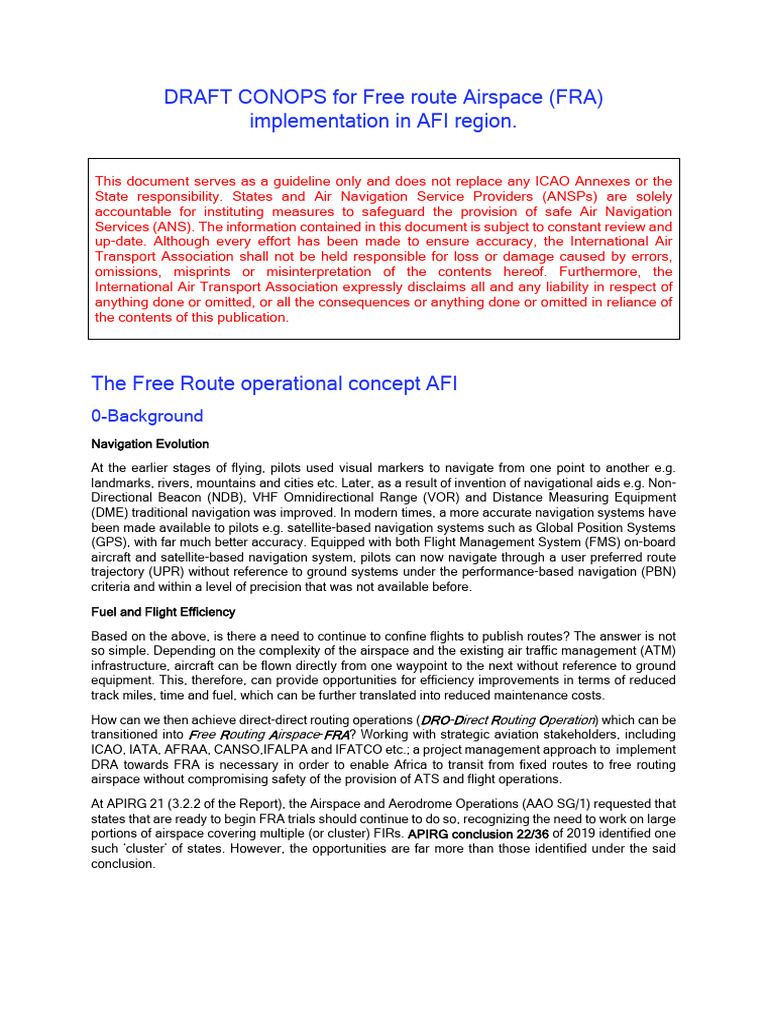 DRAFT CONOPS for Free route Airspace (FRA) implementation in AFI region.

This document serves as a guideline only and does not replace any ICAO Annexes or the State responsibility. States and Air Navigation Service Providers (ANSPs) are solely accountable for instituting measures to safeguard the provision of safe Air Navigation Services (ANS). The information contained in this document is subject to constant review and up-date. Although every effort has been made to ensure accuracy, the International Air Transport Association shall not be held responsible for loss or damage caused by errors, omissions, misprints or misinterpretation of the contents hereof. Furthermore, the International Air Transport Association expressly disclaims all and any liability in respect of anything done or omitted, or all the consequences or anything done or omitted in reliance of the contents of this publication.

The Free Route operational concept AFI

0-Background

Navigation Evolution

At the earlier stages of flying, pilots used visual markers to navigate from one point to another e.g. landmarks, rivers, mountains and cities etc. Later, as a result of invention of navigational aids e.g. Non-Directional Beacon (NDB), VHF Omnidirectional Range (VOR) and Distance Measuring Equipment (DME) traditional navigation was improved. In modern times, a more accurate navigation systems have been made available to pilots e.g. satellite-based navigation systems such as Global Position Systems (GPS), with far much better accuracy. Equipped with both Flight Management System (FMS) on-board aircraft and satellite-based navigation system, pilots can now navigate through a user preferred route trajectory (UPR) without reference to ground systems under the performance-based navigation (PBN) criteria and within a level of precision that was not available before.

Fuel and Flight Efficiency

Based on the above, is there a need to continue to confine flights to publish routes? The answer is not so simple. Depending on the complexity of the airspace and the existing air traffic management (ATM) infrastructure, aircraft can be flown directly from one waypoint to the next without reference to ground equipment. This, therefore, can provide opportunities for efficiency improvements in terms of reduced track miles, time and fuel, which can be further translated into reduced maintenance costs.

How can we then achieve direct-direct routing operations (DRO-Direct Routing Operation) which can be transitioned into Free Routing Airspace-FRA? Working with strategic aviation stakeholders, including ICAO, IATA, AFRAA, CANSO,IFALPA and IFATCO etc.; a project management approach to implement DRA towards FRA is necessary in order to enable Africa to transit from fixed routes to free routing airspace without compromising safety of the provision of ATS and flight operations.

At APIRG 21 (3.2.2 of the Report), the Airspace and Aerodrome Operations (AAO SG/1) requested that states that are ready to begin FRA trials should continue to do so, recognizing the need to work on large portions of airspace covering multiple (or cluster) FIRs. APIRG conclusion 22/36 of 2019 identified one such 'cluster' of states. However, the opportunities are far more than those identified under the said conclusion.